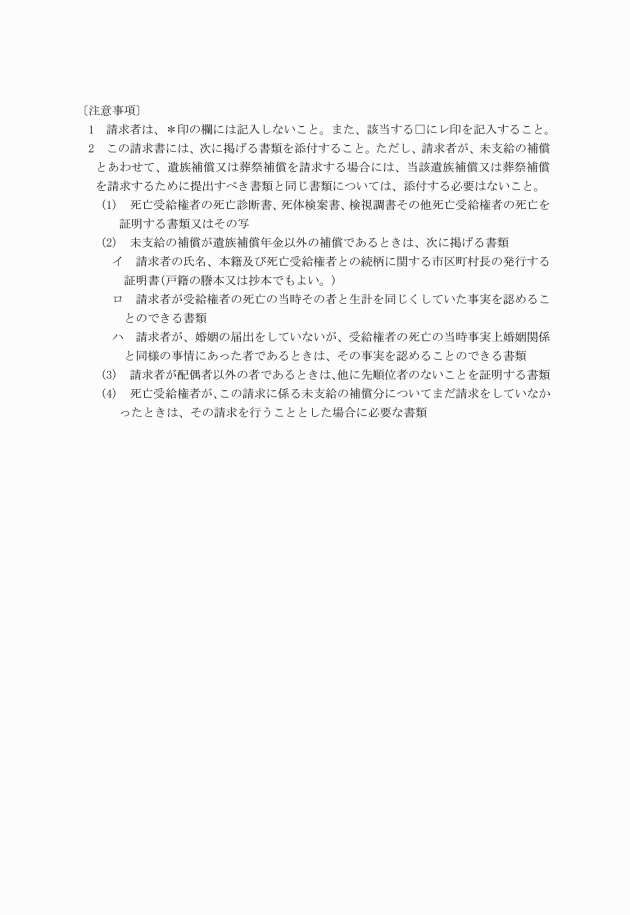 〔注意事項〕

1　請求者は、＊印の欄には記入しないこと。また、該当する□にレ印を記入すること。

2　この請求書には、次に掲げる書類を添付すること。ただし、請求者が、未支給の補償とあわせて、遺族補償又は葬祭補償を請求する場合には、当該遺族補償又は葬祭補償を請求するために提出すべき書類と同じ書類については、添付する必要はないこと。

(1)　死亡受給権者の死亡診断書、死体検案書、検視調書その他死亡受給権者の死亡を証明する書類又はその写

(2)　未支給の補償が遺族補償年金以外の補償であるときは、次に掲げる書類

イ　請求者の氏名、本籍及び死亡受給権者との続柄に関する市区町村長の発行する証明書(戸籍の謄本又は抄本でもよい。)

ロ　請求者が受給権者の死亡の当時その者と生計を同じくしていた事実を認めることのできる書類

ハ　請求者が、婚姻の届出をしていないが、受給権者の死亡の当時事実上婚姻関係と同様の事情にあった者であるときは、その事実を認めることのできる書類

(3)　請求者が配偶者以外の者であるときは、他に先順位者のないことを証明する書類

(4)　死亡受給権者が、この請求に係る未支給の補償分についてまだ請求をしていなかったときは、その請求を行うこととした場合に必要な書類